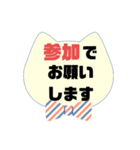 参加で
お願い
します